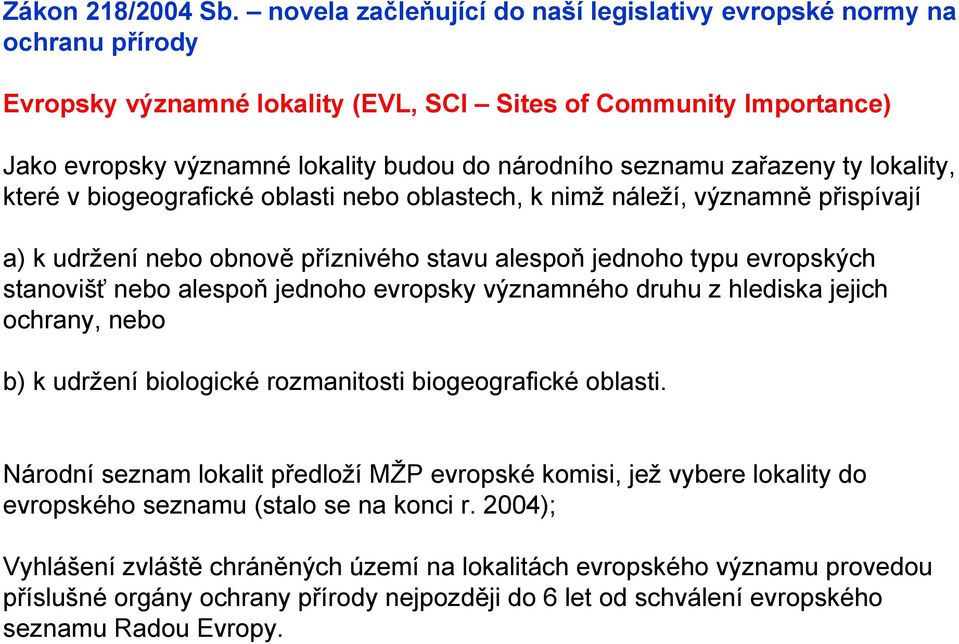 Zákon 218/2004 Sb. – novela začleňující do naší legislativy evropské normy na ochranu přírody

Evropsky významné lokality (EVL, SCI – Sites of Community Importance)

Jako evropsky významné lokality budou do národního seznamu zařazeny ty lokality, které v biogeografické oblasti nebo oblastech, k nimž náleží, významně přispívají

a) k udržení nebo obnově příznivého stavu alespoň jednoho typu evropských stanovišť nebo alespoň jednoho evropsky významného druhu z hlediska jejich ochrany, nebo

b) k udržení biologické rozmanitosti biogeografické oblasti.

Národní seznam lokalit předloží MŽP evropské komisi, jež vybere lokality do evropského seznamu (stalo se na konci r. 2004);

Vyhlášení zvláště chráněných území na lokalitách evropského významu provedou příslušné orgány ochrany přírody nejpozději do 6 let od schválení evropského seznamu Radou Evropy.